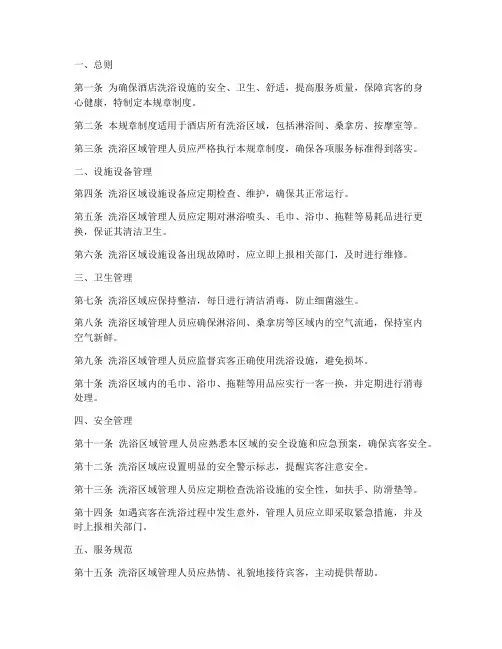 一、总则

第一条 为确保酒店洗浴设施的安全、卫生、舒适，提高服务质量，保障宾客的身心健康，特制定本规章制度。

第二条 本规章制度适用于酒店所有洗浴区域，包括淋浴间、桑拿房、按摩室等。

第三条 洗浴区域管理人员应严格执行本规章制度，确保各项服务标准得到落实。

二、设施设备管理

第四条 洗浴区域设施设备应定期检查、维护，确保其正常运行。

第五条 洗浴区域管理人员应定期对淋浴喷头、毛巾、浴巾、拖鞋等易耗品进行更换，保证其清洁卫生。

第六条 洗浴区域设施设备出现故障时，应立即上报相关部门，及时进行维修。

三、卫生管理

第七条 洗浴区域应保持整洁，每日进行清洁消毒，防止细菌滋生。

第八条 洗浴区域管理人员应确保淋浴间、桑拿房等区域内的空气流通，保持室内空气新鲜。

第九条 洗浴区域管理人员应监督宾客正确使用洗浴设施，避免损坏。

第十条 洗浴区域内的毛巾、浴巾、拖鞋等用品应实行一客一换，并定期进行消毒处理。

四、安全管理

第十一条 洗浴区域管理人员应熟悉本区域的安全设施和应急预案，确保宾客安全。

第十二条 洗浴区域应设置明显的安全警示标志，提醒宾客注意安全。

第十三条 洗浴区域管理人员应定期检查洗浴设施的安全性，如扶手、防滑垫等。

第十四条 如遇宾客在洗浴过程中发生意外，管理人员应立即采取紧急措施，并及时上报相关部门。

五、服务规范

第十五条 洗浴区域管理人员应热情、礼貌地接待宾客，主动提供帮助。